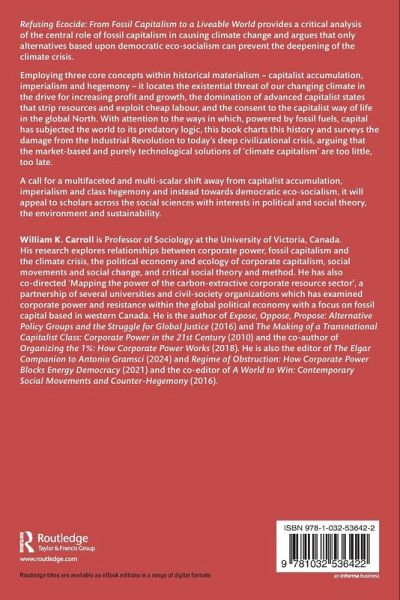 Refusing Ecocide: From Fossil Capitalism to a Liveable World provides a critical analysis of the central role of fossil capitalism in causing climate change and argues that only alternatives based upon democratic eco-socialism can prevent the deepening of the climate crisis.

Employing three core concepts within historical materialism – capitalist accumulation, imperialism and hegemony – it locates the existential threat of our changing climate in the drive for increasing profit and growth, the domination of advanced capitalist states that strip resources and exploit cheap labour, and the consent to the capitalist way of life in the global North. With attention to the ways in which, powered by fossil fuels, capital has subjected the world to its predatory logic, this book charts this history and surveys the damage from the Industrial Revolution to today's deep civilizational crisis, arguing that the market-based and purely technological solutions of 'climate capitalism' are too little, too late.

A call for a multifaceted and multi-scalar shift away from capitalist accumulation, imperialism and class hegemony and instead towards democratic eco-socialism, it will appeal to scholars across the social sciences with interests in political and social theory, the environment and sustainability.

William K. Carroll is Professor of Sociology at the University of Victoria, Canada. His research explores relationships between corporate power, fossil capitalism and the climate crisis, the political economy and ecology of corporate capitalism, social movements and social change, and critical social theory and method. He has also co-directed 'Mapping the power of the carbon-extractive corporate resource sector', a partnership of several universities and civil-society organizations which has examined corporate power and resistance within the global political economy with a focus on fossil capital based in western Canada. He is the author of Expose, Oppose, Propose: Alternative Policy Groups and the Struggle for Global Justice (2016) and The Making of a Transnational Capitalist Class: Corporate Power in the 21st Century (2010) and the co-author of Organizing the 1%: How Corporate Power Works (2018). He is also the editor of The Elgar Companion to Antonio Gramsci (2024) and Regime of Obstruction: How Corporate Power Blocks Energy Democracy (2021) and the co-editor of A World to Win: Contemporary Social Movements and Counter-Hegemony (2016).

Routledge
Taylor & Francis Group
www.routledge.com

Routledge titles are available as eBook editions in a range of digital formats

ISBN 978-1-032-53642-2

9 781032 536422

an informa business